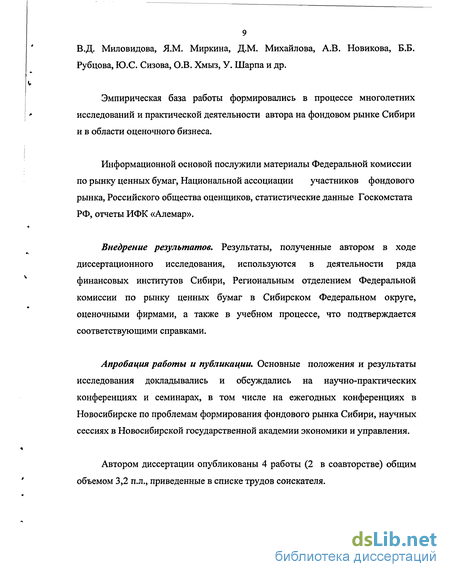 9

В.Д. Миловидова, Я.М. Миркина, Д.М. Михайлова, А.В. Новикова, Б.Б. Рубцова, Ю.С. Сизова, О.В. Хмыз, У. Шарпа и др.

Эмпирическая база работы формировались в процессе многолетних исследований и практической деятельности автора на фондовом рынке Сибири и в области оценочного бизнеса.

Информационной основой послужили материалы Федеральной комиссии по рынку ценных бумаг, Национальной ассоциации участников фондового рынка, Российского общества оценщиков, статистические данные Госкомстата РФ, отчеты ИФК «Алемар».

Внедрение результатов. Результаты, полученные автором в ходе диссертационного исследования, используются в деятельности ряда финансовых институтов Сибири, Региональным отделением Федеральной комиссии по рынку ценных бумаг в Сибирском Федеральном округе, оценочными фирмами, а также в учебном процессе, что подтверждается соответствующими справками.

Апробация работы и публикации. Основные положения и результаты исследования докладывались и обсуждались на научно-практических конференциях и семинарах, в том числе на ежегодных конференциях в Новосибирске по проблемам формирования фондового рынка Сибири, научных сессиях в Новосибирской государственной академии экономики и управления.

Автором диссертации опубликованы 4 работы (2 в соавторстве) общим объемом 3,2 п.л., приведенные в списке трудов соискателя.

dsLib.net
библиотека диссертаций